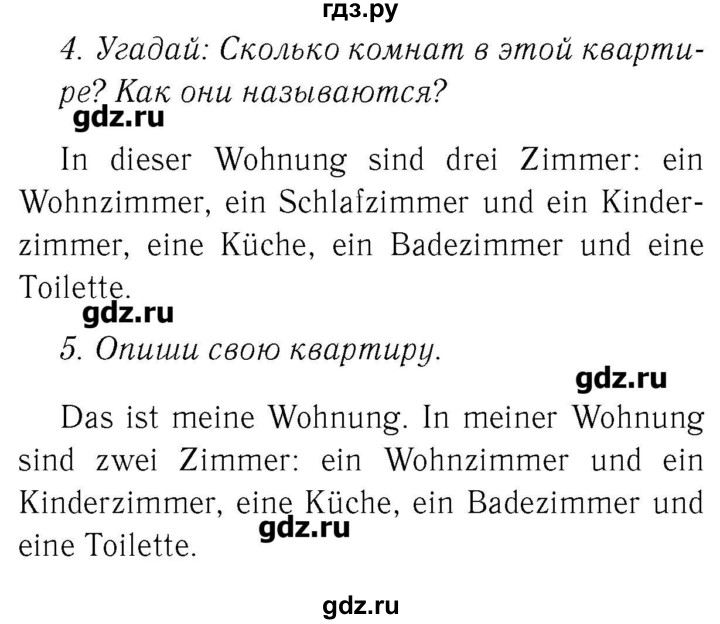 4. Угадай: Сколько комнат в этой квартире? Как они называются?

In dieser Wohnung sind drei Zimmer: ein Wohnzimmer, ein Schlafzimmer und ein Kinderzimmer, eine Küche, ein Badezimmer und eine Toilette.

5. Опиши свою квартиру.

Das ist meine Wohnung. In meiner Wohnung sind zwei Zimmer: ein Wohnzimmer und ein Kinderzimmer, eine Küche, ein Badezimmer und eine Toilette.

гдз.ру
gdz.ru